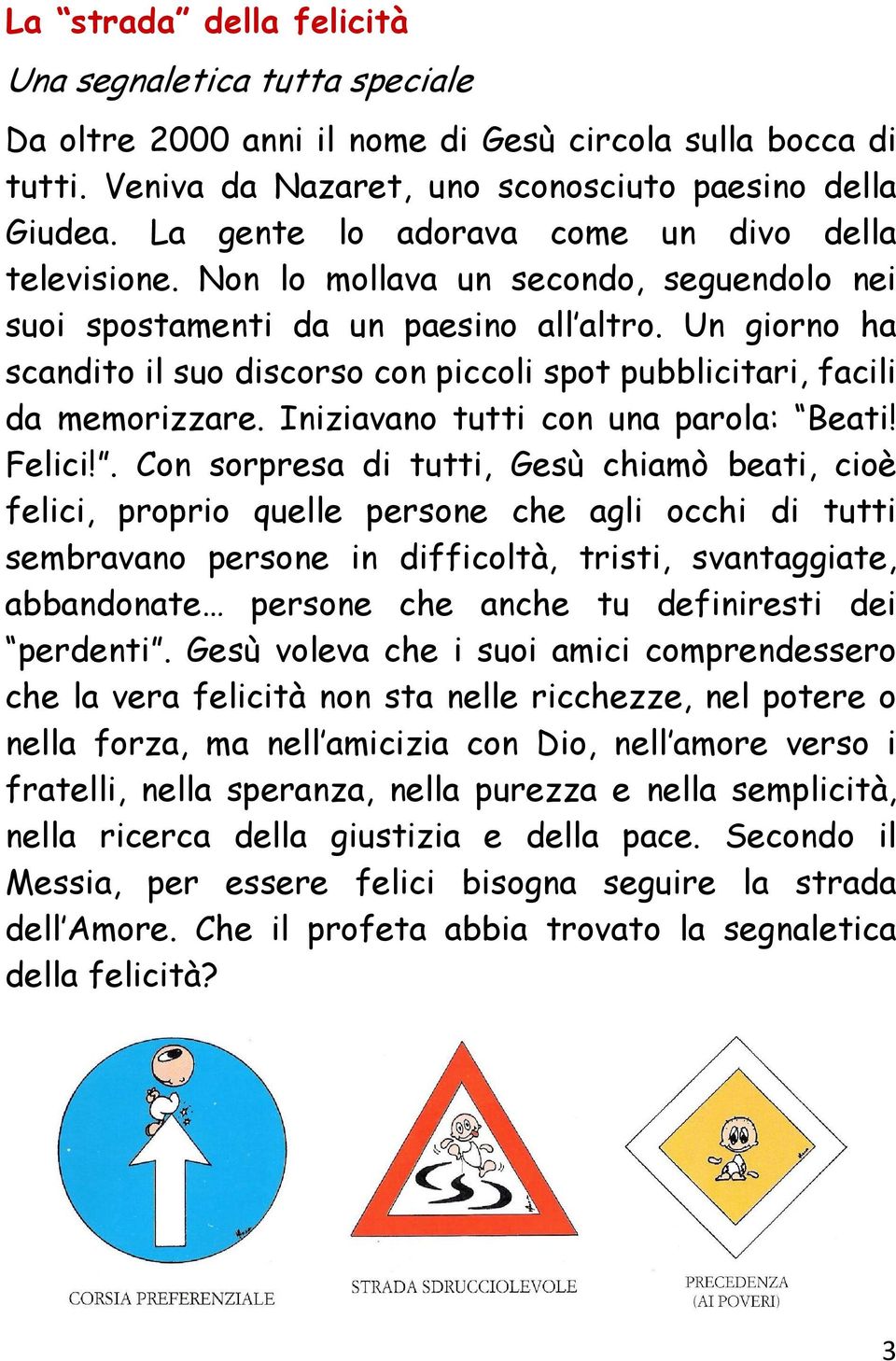 La “strada” della felicità

Una segnaletica tutta speciale

Da oltre 2000 anni il nome di Gesù circola sulla bocca di tutti. Veniva da Nazaret, uno sconosciuto paesino della Giudea. La gente lo adorava come un divo della televisione. Non lo mollava un secondo, seguendolo nei suoi spostamenti da un paesino all’altro. Un giorno ha scandito il suo discorso con piccoli spot pubblicitari, facili da memorizzare. Iniziavano tutti con una parola: “Beati! Felici!”. Con sorpresa di tutti, Gesù chiamò beati, cioè felici, proprio quelle persone che agli occhi di tutti sembravano persone in difficoltà, tristi, svantaggiate, abbandonate… persone che anche tu definiresti dei “perdenti”. Gesù voleva che i suoi amici comprendessero che la vera felicità non sta nelle ricchezze, nel potere o nella forza, ma nell’amicizia con Dio, nell’amore verso i fratelli, nella speranza, nella purezza e nella semplicità, nella ricerca della giustizia e della pace. Secondo il Messia, per essere felici bisogna seguire la strada dell’Amore. Che il profeta abbia trovato la segnaletica della felicità?

CORSIA PREFERENZIALE

STRADA SDRUCCIOLEVOLE

PRECEDENZA
(AI POVERI)

3